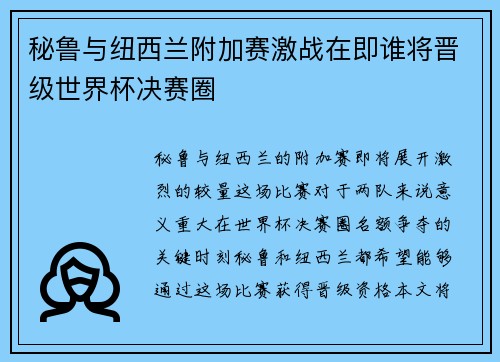 秘鲁与纽西兰附加赛激战在即谁将晋级世界杯决赛圈

秘鲁与纽西兰的附加赛即将展开激烈的较量这场比赛对于两队来说意义重大在世界杯决赛圈名额争夺的关键时刻秘鲁和纽西兰都希望能够通过这场比赛获得晋级资格本文将